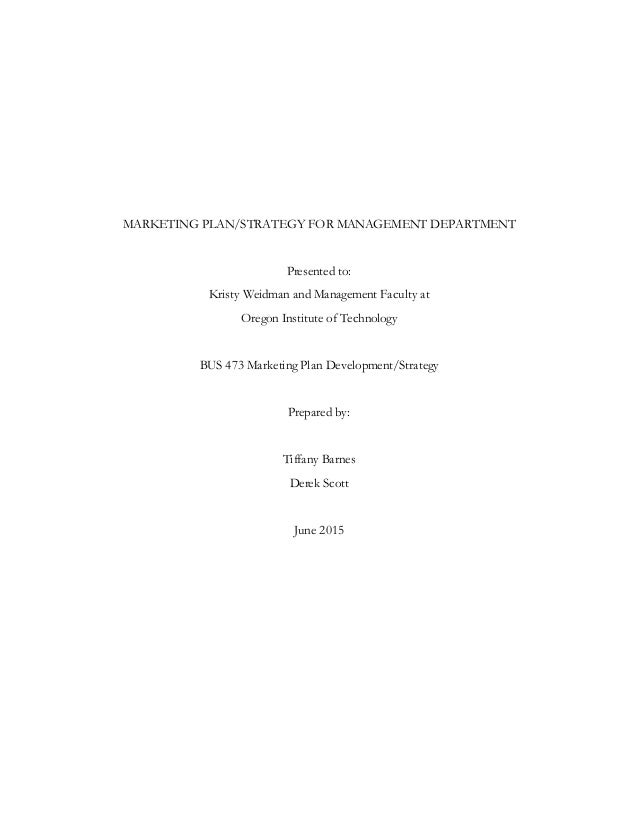 MARKETING PLAN/STRATEGY FOR MANAGEMENT DEPARTMENT

Presented to:
Kristy Weidman and Management Faculty at
Oregon Institute of Technology

BUS 473 Marketing Plan Development/Strategy

Prepared by:

Tiffany Barnes
Derek Scott

June 2015